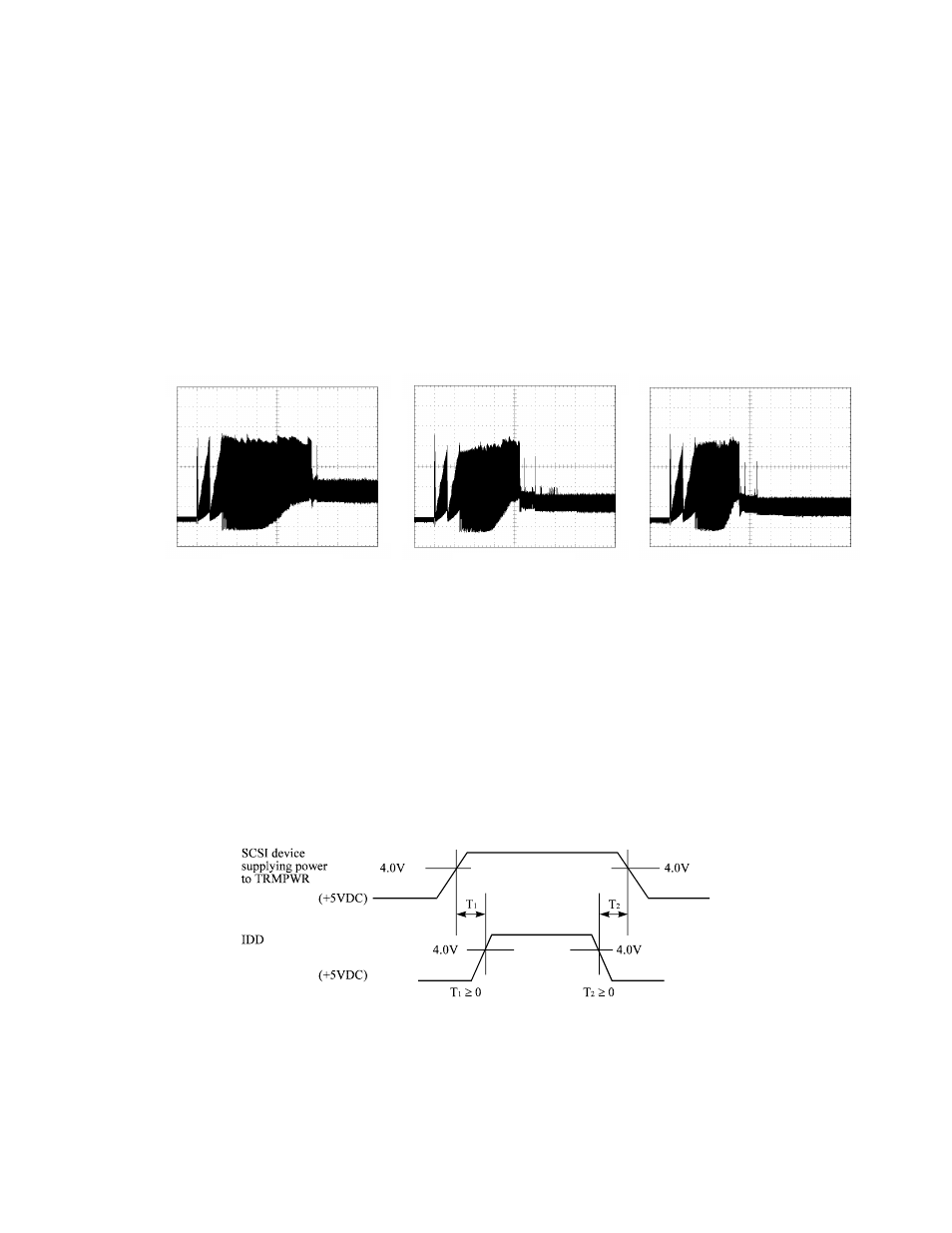 SCSI device supplying power to TRMPWR

4.0V

4.0V

(+5VDC)

$T_1$

$T_2$

IDD

4.0V

4.0V

(+5VDC)

$T_1 \geq 0$

$T_2 \geq 0$